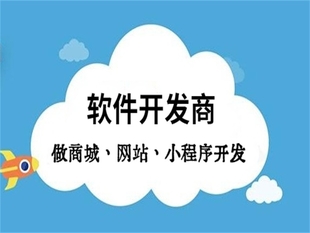 软件开发商

做商城、网站、小程序开发